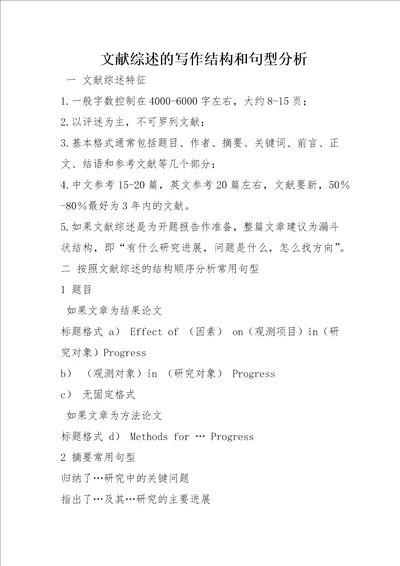 文献综述的写作结构和句型分析

一 文献综述特征

1.一般字数控制在4000-6000字左右，大约8-15页；

2.以评述为主，不可罗列文献；

3.基本格式通常包括题目、作者、摘要、关键词、前言、正文、结语和参考文献等几个部分；

4.中文参考15-20篇，英文参考20篇左右，文献要新，50%-80%最好为3年内的文献。

5.如果文献综述是为开题报告作准备，整篇文章建议为漏斗状结构，即“有什么研究进展，问题是什么，怎么找方向”。

二 按照文献综述的结构顺序分析常用句型

1 题目

如果文章为结果论文

标题格式 a） Effect of （因素） on（观测项目）in（研究对象）Progress

b） （观测对象）in （研究对象） Progress

c） 无固定格式

如果文章为方法论文

标题格式 d） Methods for … Progress

2 摘要常用句型

归纳了…研究中的关键问题

指出了…及其…研究的主要进展